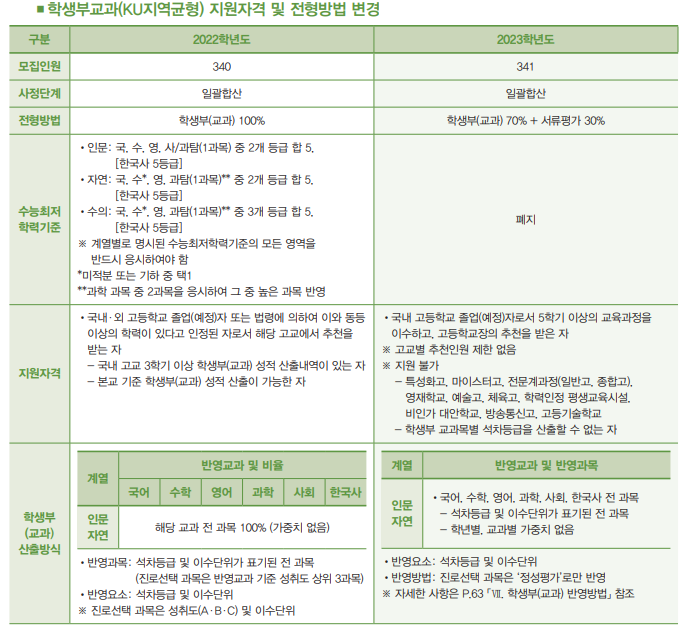 ■ 학생부교과(KU지역균형) 지원자격 및 전형방법 변경

| 구분 | 2022학년도 | 2023학년도 |
|---|---|---|
| 모집인원 | 340 | 341 |
| 사정단계 | 일괄합산 | 일괄합산 |
| 전형방법 | 학생부(교과) 100% | 학생부(교과) 70% + 서류평가 30% |
| 수능최저 학력기준 | • 인문: 국, 수, 영, 사/과탐(1과목) 중 2개 등급 합 5, [한국사 5등급] • 자연: 국, 수*, 영, 과탐(1과목)** 중 2개 등급 합 5, [한국사 5등급] • 수의: 국, 수*, 영, 과탐(1과목)** 중 3개 등급 합 5, [한국사 5등급] ※ 계열별로 명시된 수능최저학력기준의 모든 영역을 반드시 응시하여야 함 *미적분 또는 기하 중 택1 **과학 과목 중 2과목을 응시하여 그 중 높은 과목 반영 | 폐지 |
| 지원자격 | • 국내·외 고등학교 졸업(예정)자 또는 법령에 의하여 이와 동등 이상의 학력이 있다고 인정된 자로서 해당 고교에서 추천을 받는 자 – 국내 고교 3학기 이상 학생부(교과) 성적 산출내역이 있는 자 – 본교 기준 학생부(교과) 성적 산출이 가능한 자 | • 국내 고등학교 졸업(예정)자로서 5학기 이상의 교육과정을 이수하고, 고등학교장의 추천을 받은 자 ※ 고교별 추천인원 제한 없음 ※ 지원 불가 – 특성화고, 마이스터고, 전문계과정(일반고, 종합고), 영재학교, 예술고, 체육고, 학력인정 평생교육시설, 비인가 대안학교, 방송통신고, 고등기술학교 – 학생부 교과목별 석차등급을 산출할 수 없는 자 |

학생부 (교과) 산출방식

| 계열 | 반영교과 및 비율 | | | | | |
|---|---|---|---|---|---|---|
| | 국어 | 수학 | 영어 | 과학 | 사회 | 한국사 |
| 인문 자연 | 해당 교과 전 과목 100% (가중치 없음) | | | | | |

• 반영과목: 석차등급 및 이수단위가 표기된 전 과목 (진로선택 과목은 반영교과 기준 성취도 상위 3과목)
• 반영요소: 석차등급 및 이수단위
※ 진로선택 과목은 성취도(A·B·C) 및 이수단위

| 계열 | 반영교과 및 반영과목 |
|---|---|
| 인문 자연 | • 국어, 수학, 영어, 과학, 사회, 한국사 전 과목 – 석차등급 및 이수단위가 표기된 전 과목 – 학년별, 교과별 가중치 없음 |

• 반영요소: 석차등급 및 이수단위
• 반영방법: 진로선택 과목은 '정성평가'로만 반영
※ 자세한 사항은 P.63 「Ⅶ. 학생부(교과) 반영방법」 참조